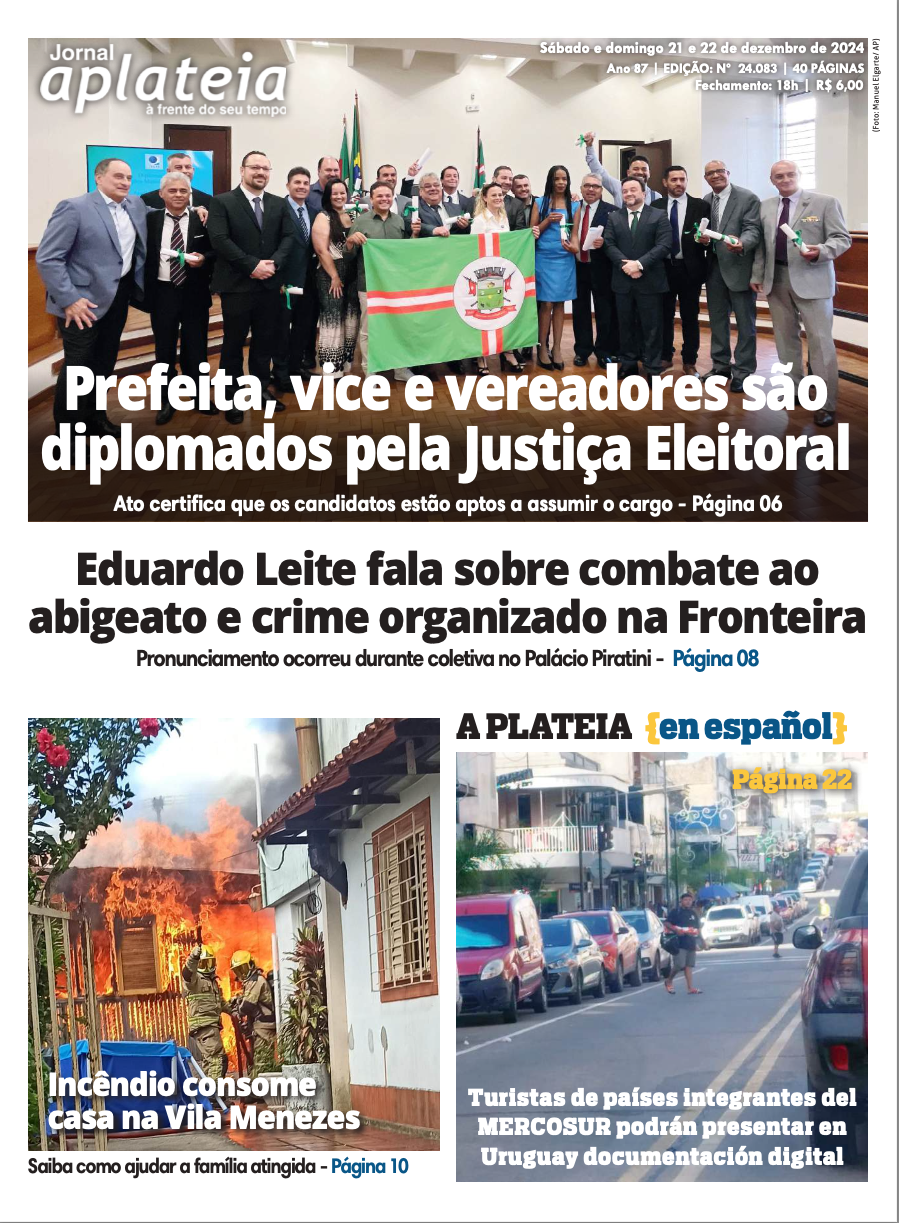 Jornal
aplateia
à frente do seu tempo

Sábado e domingo 21 e 22 de dezembro de 2024
Ano 87 | EDIÇÃO: Nº 24.083 | 40 PÁGINAS
Fechamento: 18h | R$ 6,00

(Foto: Manuel Elgarte/ AP)

Prefeita, vice e vereadores são diplomados pela Justiça Eleitoral

Ato certifica que os candidatos estão aptos a assumir o cargo - Página 06

Eduardo Leite fala sobre combate ao abigeato e crime organizado na Fronteira

Pronunciamento ocorreu durante coletiva no Palácio Piratini - Página 08

Incêndio consome casa na Vila Menezes

Saiba como ajudar a família atingida - Página 10

A PLATEIA {en español}

Página 22

Turistas de países integrantes del MERCOSUR podrán presentar en Uruguay documentación digital